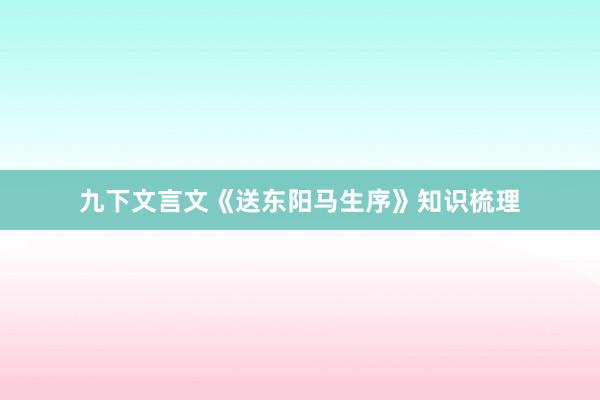 九下文言文《送东阳马生序》知识梳理